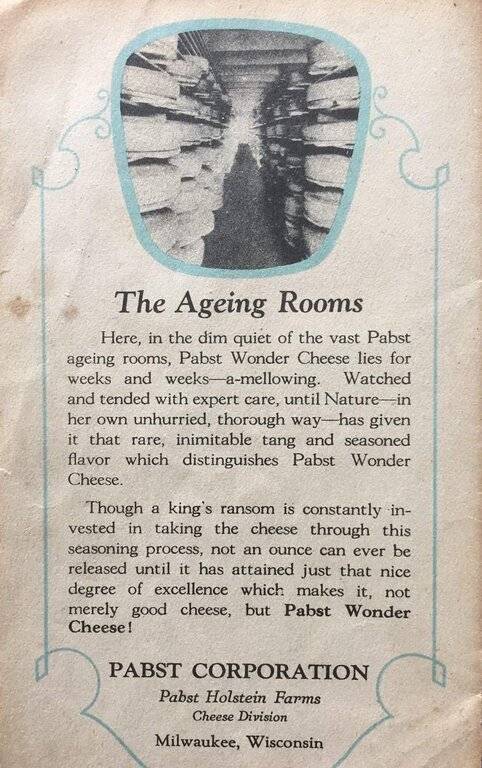 The Ageing Rooms

Here, in the dim quiet of the vast Pabst ageing rooms, Pabst Wonder Cheese lies for weeks and weeks—a-mellowing. Watched and tended with expert care, until Nature—in her own unhurried, thorough way—has given it that rare, inimitable tang and seasoned flavor which distinguishes Pabst Wonder Cheese.

Though a king's ransom is constantly invested in taking the cheese through this seasoning process, not an ounce can ever be released until it has attained just that nice degree of excellence which makes it, not merely good cheese, but Pabst Wonder Cheese!

PABST CORPORATION
Pabst Holstein Farms
Cheese Division
Milwaukee, Wisconsin